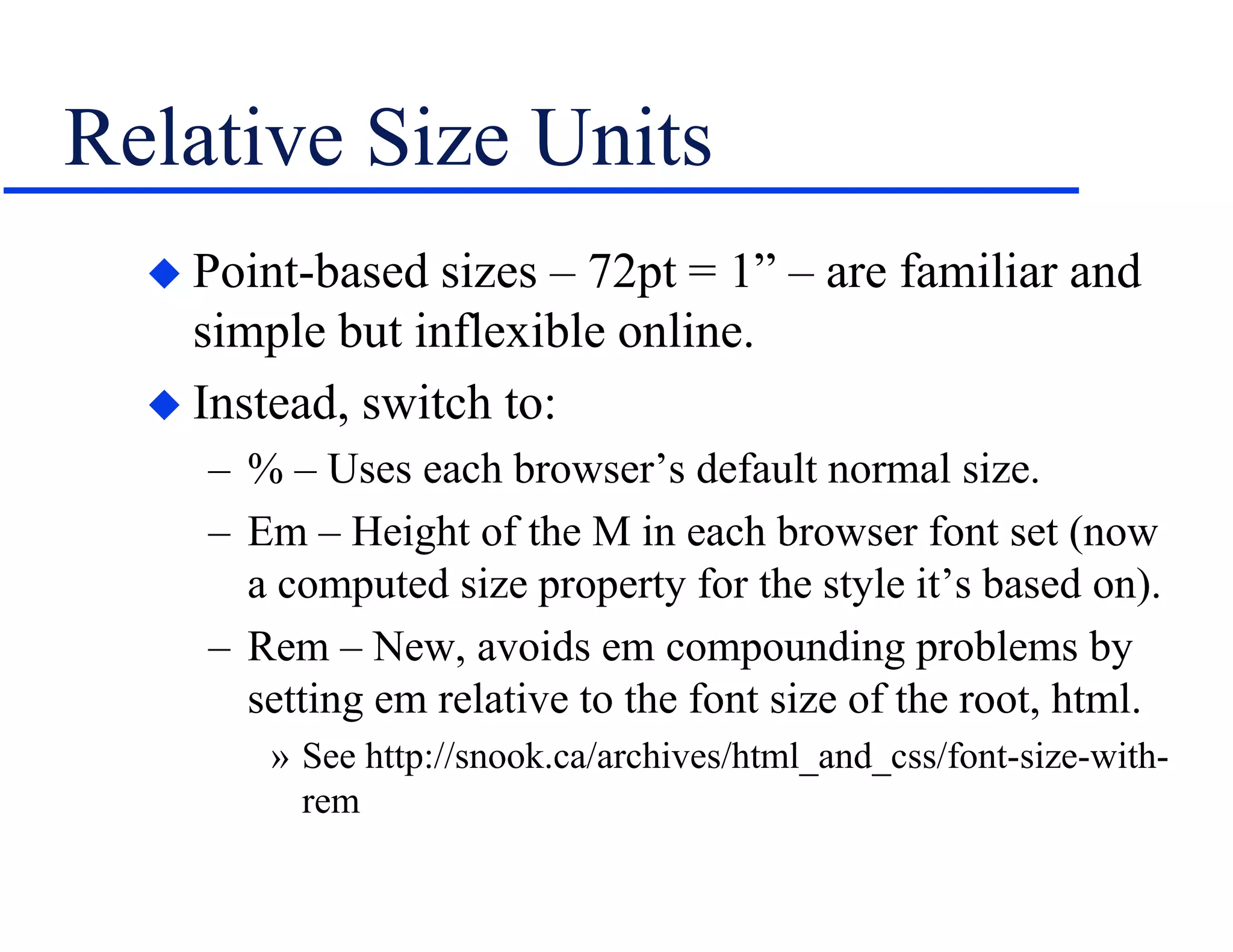 Relative Size Units

◆ Point-based sizes – 72pt = 1” – are familiar and simple but inflexible online.

◆ Instead, switch to:

– % – Uses each browser’s default normal size.

– Em – Height of the M in each browser font set (now a computed size property for the style it’s based on).

– Rem – New, avoids em compounding problems by setting em relative to the font size of the root, html.

» See http://snook.ca/archives/html_and_css/font-size-with-rem